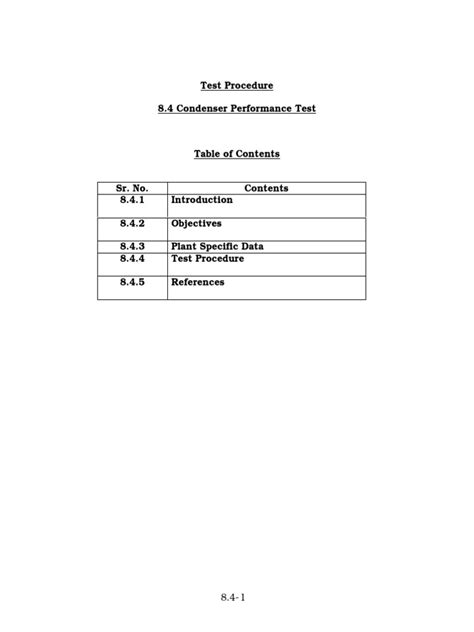 Test Procedure

8.4 Condenser Performance Test

Table of Contents

| Sr. No. | Contents |
|---|---|
| 8.4.1 | Introduction |
| 8.4.2 | Objectives |
| 8.4.3 | Plant Specific Data |
| 8.4.4 | Test Procedure |
| 8.4.5 | References |

8.4-1